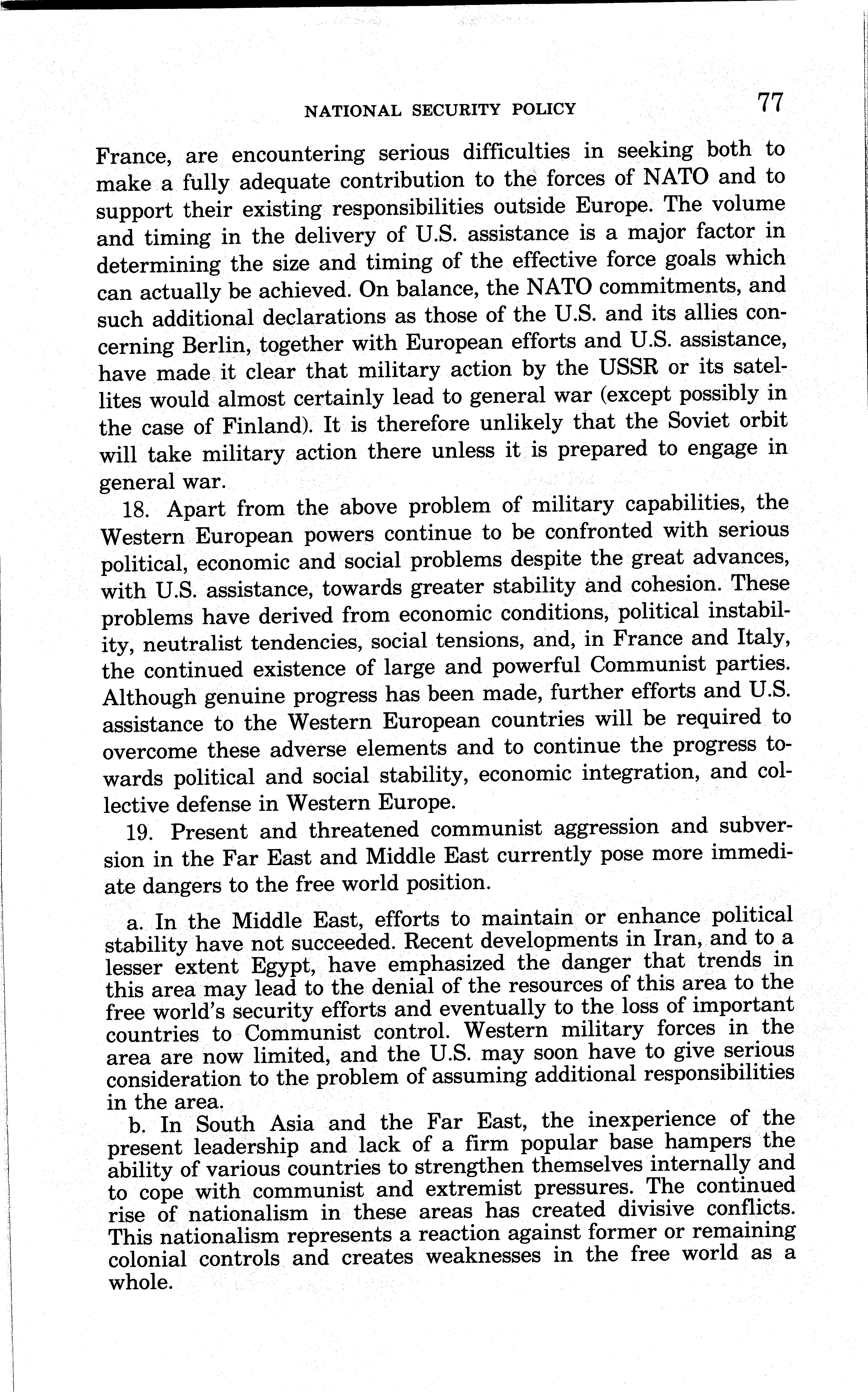 NATIONAL SECURITY POLICY 77

France, are encountering serious difficulties in seeking both to make a fully adequate contribution to the forces of NATO and to support their existing responsibilities outside Europe. The volume and timing in the delivery of U.S. assistance is a major factor in determining the size and timing of the effective force goals which can actually be achieved. On balance, the NATO commitments, and such additional declarations as those of the U.S. and its allies concerning Berlin, together with European efforts and U.S. assistance, have made it clear that military action by the USSR or its satellites would almost certainly lead to general war (except possibly in the case of Finland). It is therefore unlikely that the Soviet orbit will take military action there unless it is prepared to engage in general war.

18. Apart from the above problem of military capabilities, the Western European powers continue to be confronted with serious political, economic and social problems despite the great advances, with U.S. assistance, towards greater stability and cohesion. These problems have derived from economic conditions, political instability, neutralist tendencies, social tensions, and, in France and Italy, the continued existence of large and powerful Communist parties. Although genuine progress has been made, further efforts and U.S. assistance to the Western European countries will be required to overcome these adverse elements and to continue the progress towards political and social stability, economic integration, and collective defense in Western Europe.

19. Present and threatened communist aggression and subversion in the Far East and Middle East currently pose more immediate dangers to the free world position.

a. In the Middle East, efforts to maintain or enhance political stability have not succeeded. Recent developments in Iran, and to a lesser extent Egypt, have emphasized the danger that trends in this area may lead to the denial of the resources of this area to the free world's security efforts and eventually to the loss of important countries to Communist control. Western military forces in the area are now limited, and the U.S. may soon have to give serious consideration to the problem of assuming additional responsibilities in the area.

b. In South Asia and the Far East, the inexperience of the present leadership and lack of a firm popular base hampers the ability of various countries to strengthen themselves internally and to cope with communist and extremist pressures. The continued rise of nationalism in these areas has created divisive conflicts. This nationalism represents a reaction against former or remaining colonial controls and creates weaknesses in the free world as a whole.